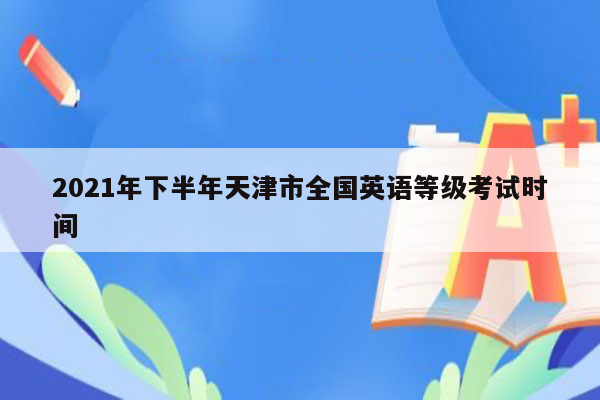 2021年下半年天津市全国英语等级考试时间

A+